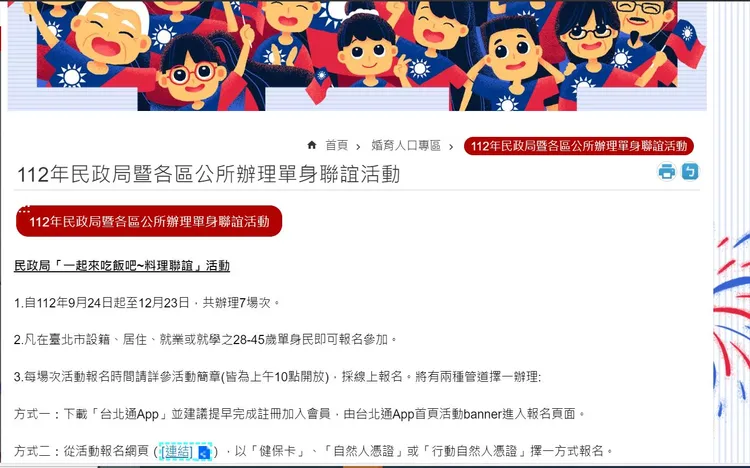 首頁 › 婚育人口專區 › 112年民政局暨各區公所辦理單身聯誼活動

112年民政局暨各區公所辦理單身聯誼活動

112年民政局暨各區公所辦理單身聯誼活動

民政局「一起來吃飯吧~料理聯誼」活動

1.自112年9月24日起至12月23日，共辦理7場次。

2.凡在臺北市設籍、居住、就業或就學之28-45歲單身民即可報名參加。

3.每場次活動報名時間請詳參活動簡章(皆為上午10點開放)，採線上報名。將有兩種管道擇一辦理:

方式一：下載「台北通App」並建議提早完成註冊加入會員，由台北通App首頁活動banner進入報名頁面。

方式二：從活動報名網頁（[連結]），以「健保卡」、「自然人憑證」或「行動自然人憑證」擇一方式報名。